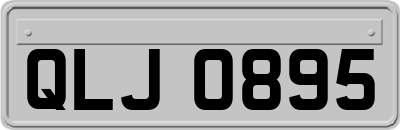 QLJ 0895